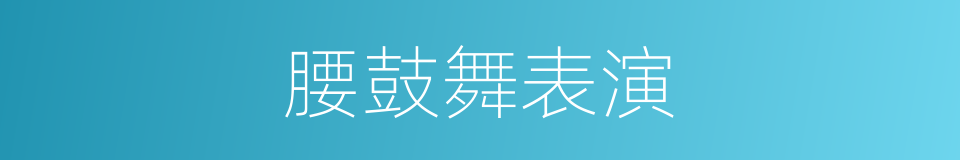 腰鼓舞表演